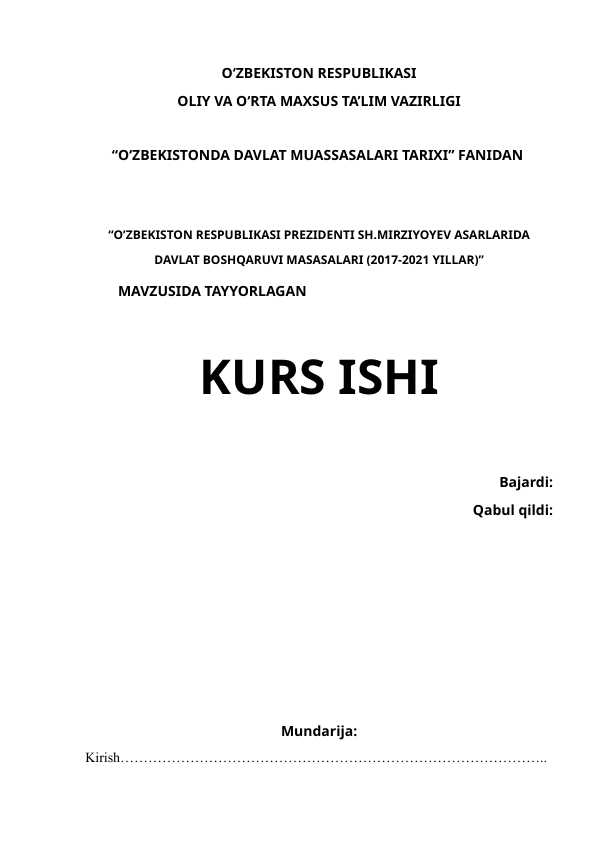 O'ZBEKISTON RESPUBLIKASI

OLIY VA O'RTA MAXSUS TA'LIM VAZIRLIGI

"O'ZBEKISTONDA DAVLAT MUASSASALARI TARIXI" FANIDAN

"O'ZBEKISTON RESPUBLIKASI PREZIDENTI SH.MIRZIYOYEV ASARLARIDA DAVLAT BOSHQARUVI MASASALARI (2017-2021 YILLAR)"

MAVZUSIDA TAYYORLAGAN

KURS ISHI

Bajardi:

Qabul qildi:

Mundarija:

Kirish